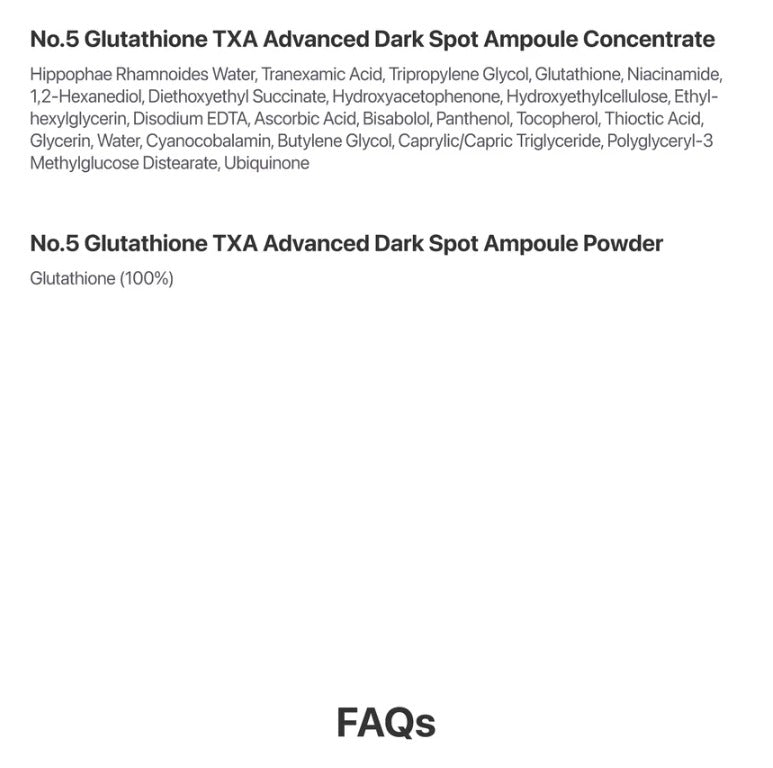 No.5 Glutathione TXA Advanced Dark Spot Ampoule Concentrate

Hippophae Rhamnoides Water, Tranexamic Acid, Tripropylene Glycol, Glutathione, Niacinamide, 1,2-Hexanediol, Diethoxyethyl Succinate, Hydroxyacetophenone, Hydroxyethylcellulose, Ethylhexylglycerin, Disodium EDTA, Ascorbic Acid, Bisabolol, Panthenol, Tocopherol, Thioctic Acid, Glycerin, Water, Cyanocobalamin, Butylene Glycol, Caprylic/Capric Triglyceride, Polyglyceryl-3 Methylglucose Distearate, Ubiquinone

No.5 Glutathione TXA Advanced Dark Spot Ampoule Powder

Glutathione (100%)

FAQs